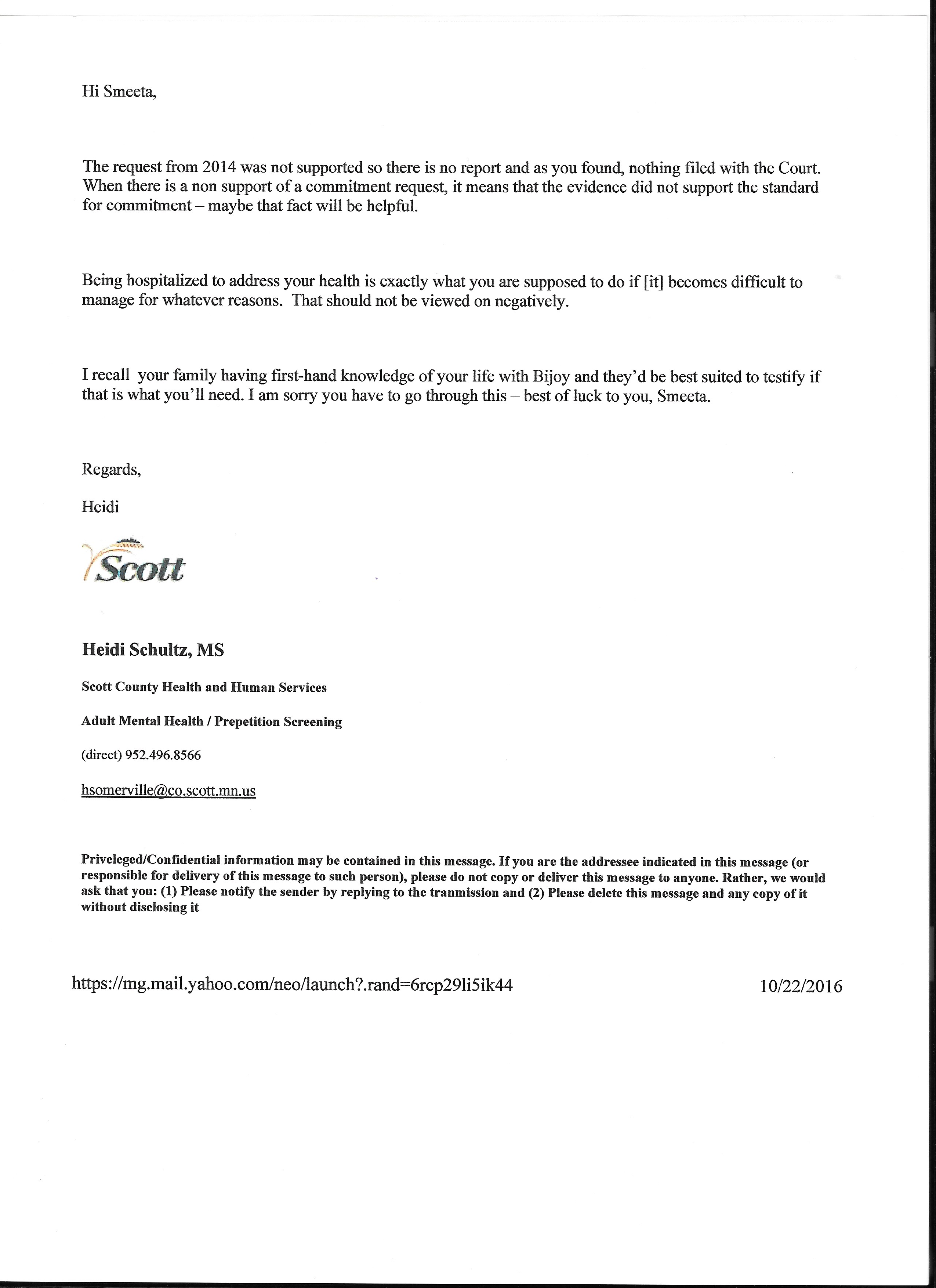 Hi Smeeta,

The request from 2014 was not supported so there is no report and as you found, nothing filed with the Court. When there is a non support of a commitment request, it means that the evidence did not support the standard for commitment – maybe that fact will be helpful.

Being hospitalized to address your health is exactly what you are supposed to do if [it] becomes difficult to manage for whatever reasons. That should not be viewed on negatively.

I recall your family having first-hand knowledge of your life with Bijoy and they'd be best suited to testify if that is what you'll need. I am sorry you have to go through this – best of luck to you, Smeeta.

Regards,

Heidi

Scott

Heidi Schultz, MS

Scott County Health and Human Services

Adult Mental Health / Prepetition Screening

(direct) 952.496.8566

hsomerville@co.scott.mn.us

Priveleged/Confidential information may be contained in this message. If you are the addressee indicated in this message (or responsible for delivery of this message to such person), please do not copy or deliver this message to anyone. Rather, we would ask that you: (1) Please notify the sender by replying to the tranmission and (2) Please delete this message and any copy of it without disclosing it

https://mg.mail.yahoo.com/neo/launch?.rand=6rcp29li5ik44

10/22/2016